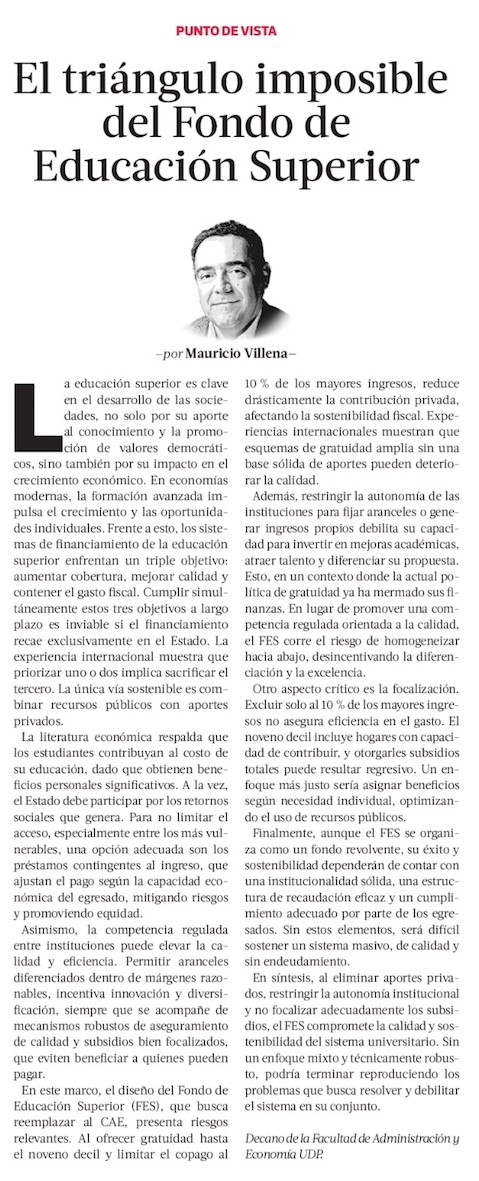 PUNTO DE VISTA

El triángulo imposible del Fondo de Educación Superior

—por Mauricio Villena—

La educación superior es clave en el desarrollo de las sociedades, no solo por su aporte al conocimiento y la promoción de valores democráticos, sino también por su impacto en el crecimiento económico. En economías modernas, la formación avanzada impulsa el crecimiento y las oportunidades individuales. Frente a esto, los sistemas de financiamiento de la educación superior enfrentan un triple objetivo: aumentar cobertura, mejorar calidad y contener el gasto fiscal. Cumplir simultáneamente estos tres objetivos a largo plazo es inviable si el financiamiento recae exclusivamente en el Estado. La experiencia internacional muestra que priorizar uno o dos implica sacrificar el tercero. La única vía sostenible es combinar recursos públicos con aportes privados.

La literatura económica respalda que los estudiantes contribuyan al costo de su educación, dado que obtienen beneficios personales significativos. A la vez, el Estado debe participar por los retornos sociales que genera. Para no limitar el acceso, especialmente entre los más vulnerables, una opción adecuada son los préstamos contingentes al ingreso, que ajustan el pago según la capacidad económica del egresado, mitigando riesgos y promoviendo equidad.

Asimismo, la competencia regulada entre instituciones puede elevar la calidad y eficiencia. Permitir aranceles diferenciados dentro de márgenes razonables, incentiva innovación y diversificación, siempre que se acompañe de mecanismos robustos de aseguramiento de calidad y subsidios bien focalizados, que eviten beneficiar a quienes pueden pagar.

En este marco, el diseño del Fondo de Educación Superior (FES), que busca reemplazar al CAE, presenta riesgos relevantes. Al ofrecer gratuidad hasta el noveno decil y limitar el copago al 10 % de los mayores ingresos, reduce drásticamente la contribución privada, afectando la sostenibilidad fiscal. Experiencias internacionales muestran que esquemas de gratuidad amplia sin una base sólida de aportes pueden deteriorar la calidad.

Además, restringir la autonomía de las instituciones para fijar aranceles o generar ingresos propios debilita su capacidad para invertir en mejoras académicas, atraer talento y diferenciar su propuesta. Esto, en un contexto donde la actual política de gratuidad ya ha mermado sus finanzas. En lugar de promover una competencia regulada orientada a la calidad, el FES corre el riesgo de homogeneizar hacia abajo, desincentivando la diferenciación y la excelencia.

Otro aspecto crítico es la focalización. Excluir solo al 10 % de los mayores ingresos no asegura eficiencia en el gasto. El noveno decil incluye hogares con capacidad de contribuir, y otorgarles subsidios totales puede resultar regresivo. Un enfoque más justo sería asignar beneficios según necesidad individual, optimizando el uso de recursos públicos.

Finalmente, aunque el FES se organiza como un fondo revolvente, su éxito y sostenibilidad dependerán de contar con una institucionalidad sólida, una estructura de recaudación eficaz y un cumplimiento adecuado por parte de los egresados. Sin estos elementos, será difícil sostener un sistema masivo, de calidad y sin endeudamiento.

En síntesis, al eliminar aportes privados, restringir la autonomía institucional y no focalizar adecuadamente los subsidios, el FES compromete la calidad y sostenibilidad del sistema universitario. Sin un enfoque mixto y técnicamente robusto, podría terminar reproduciendo los problemas que busca resolver y debilitar el sistema en su conjunto.

Decano de la Facultad de Administración y Economía UDP.